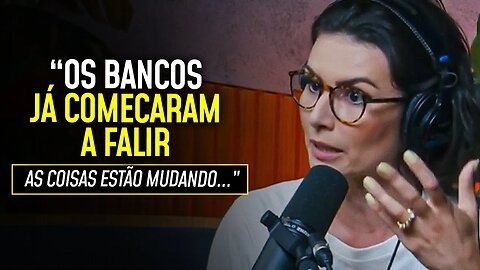 “OS BANCOS JÁ COMECARAM A FALIR

AS COISAS ESTÃO MUDANDO...”